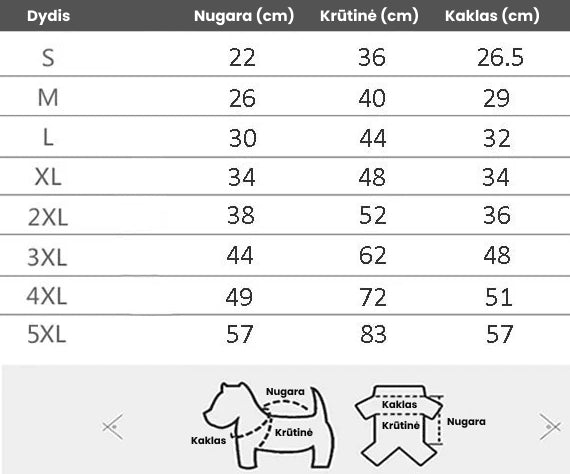 | Dydis | Nugara (cm) | Krūtinė (cm) | Kaklas (cm) |
|---|---|---|---|
| S | 22 | 36 | 26.5 |
| M | 26 | 40 | 29 |
| L | 30 | 44 | 32 |
| XL | 34 | 48 | 34 |
| 2XL | 38 | 52 | 36 |
| 3XL | 44 | 62 | 48 |
| 4XL | 49 | 72 | 51 |
| 5XL | 57 | 83 | 57 |

Nugara
Kaklas
Krūtinė

Kaklas
Krūtinė
Nugara